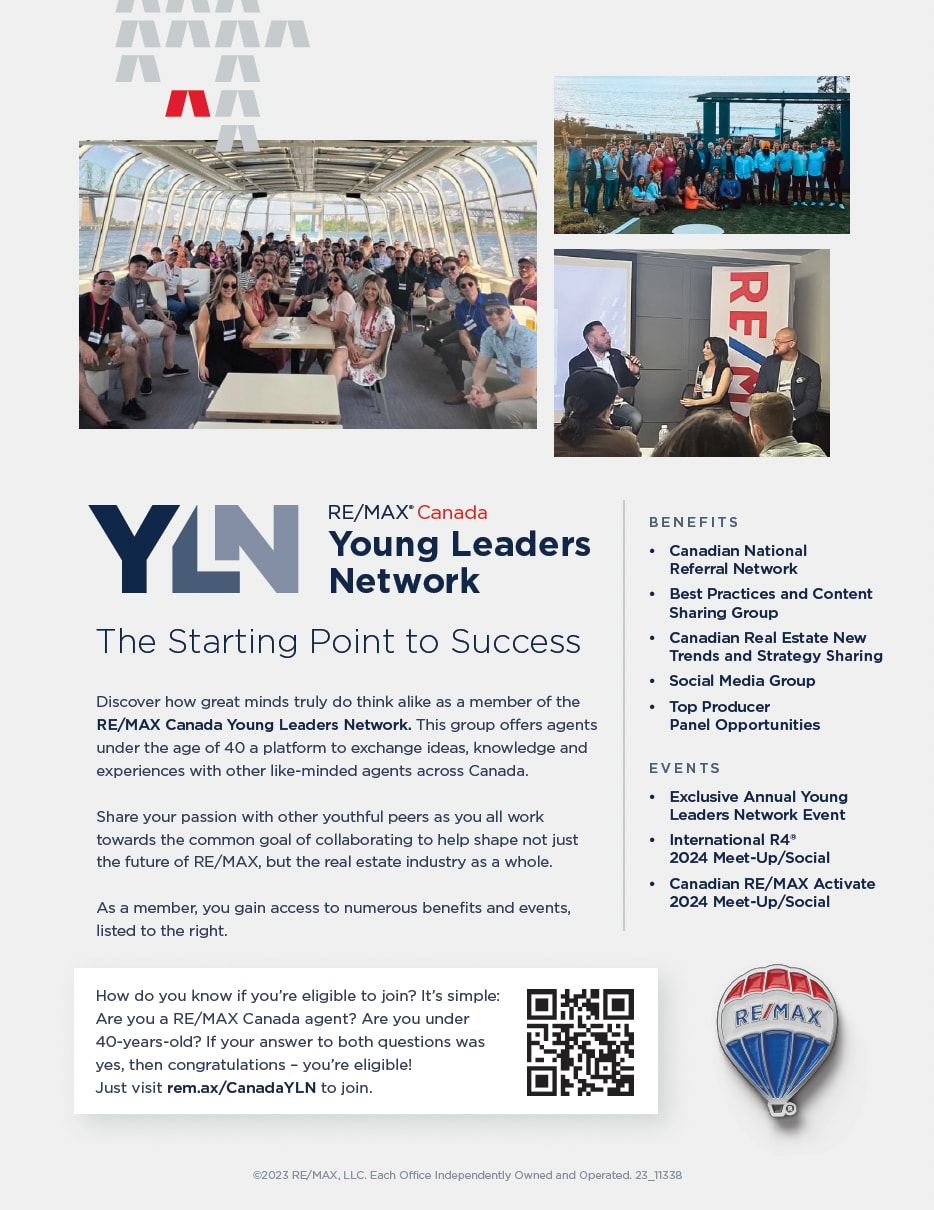 YLN

RE/MAX® Canada
Young Leaders Network

The Starting Point to Success

Discover how great minds truly do think alike as a member of the RE/MAX Canada Young Leaders Network. This group offers agents under the age of 40 a platform to exchange ideas, knowledge and experiences with other like-minded agents across Canada.

Share your passion with other youthful peers as you all work towards the common goal of collaborating to help shape not just the future of RE/MAX, but the real estate industry as a whole.

As a member, you gain access to numerous benefits and events, listed to the right.

BENEFITS

• Canadian National Referral Network
• Best Practices and Content Sharing Group
• Canadian Real Estate New Trends and Strategy Sharing
• Social Media Group
• Top Producer Panel Opportunities

EVENTS

• Exclusive Annual Young Leaders Network Event
• International R4® 2024 Meet-Up/Social
• Canadian RE/MAX Activate 2024 Meet-Up/Social

How do you know if you're eligible to join? It's simple: Are you a RE/MAX Canada agent? Are you under 40-years-old? If your answer to both questions was yes, then congratulations – you're eligible! Just visit rem.ax/CanadaYLN to join.

RE/MAX

©2023 RE/MAX, LLC. Each Office Independently Owned and Operated. 23_11338